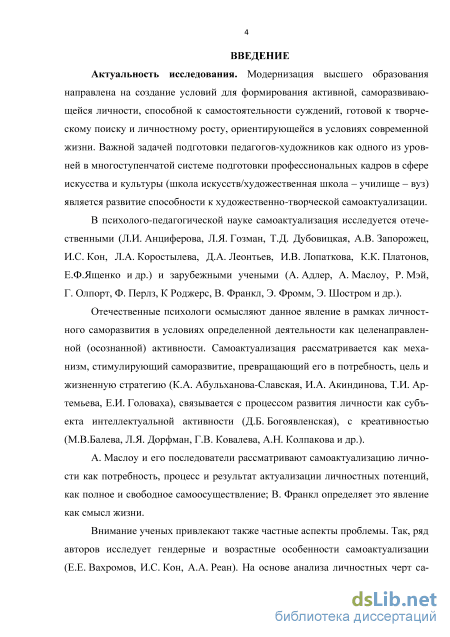 4

ВВЕДЕНИЕ

Актуальность исследования. Модернизация высшего образования направлена на создание условий для формирования активной, саморазвивающейся личности, способной к самостоятельности суждений, готовой к творческому поиску и личностному росту, ориентирующейся в условиях современной жизни. Важной задачей подготовки педагогов-художников как одного из уровней в многоступенчатой системе подготовки профессиональных кадров в сфере искусства и культуры (школа искусств/художественная школа – училище – вуз) является развитие способности к художественно-творческой самоактуализации.

В психолого-педагогической науке самоактуализация исследуется отечественными (Л.И. Анциферова, Л.Я. Гозман, Т.Д. Дубовицкая, А.В. Запорожец, И.С. Кон, Л.А. Коростылева, Д.А. Леонтьев, И.В. Лопаткова, К.К. Платонов, Е.Ф.Ященко и др.) и зарубежными учеными (А. Адлер, А. Маслоу, Р. Мэй, Г. Олпорт, Ф. Перлз, К Роджерс, В. Франкл, Э. Фромм, Э. Шостром и др.).

Отечественные психологи осмысляют данное явление в рамках личностного саморазвития в условиях определенной деятельности как целенаправленной (осознанной) активности. Самоактуализация рассматривается как механизм, стимулирующий саморазвитие, превращающий его в потребность, цель и жизненную стратегию (К.А. Абульханова-Славская, И.А. Акиндинова, Т.И. Артемьева, Е.И. Головаха), связывается с процессом развития личности как субъекта интеллектуальной активности (Д.Б. Богоявленская), с креативностью (М.В.Балева, Л.Я. Дорфман, Г.В. Ковалева, А.Н. Колпакова и др.).

А. Маслоу и его последователи рассматривают самоактуализацию личности как потребность, процесс и результат актуализации личностных потенций, как полное и свободное самоосуществление; В. Франкл определяет это явление как смысл жизни.

Внимание ученых привлекают также частные аспекты проблемы. Так, ряд авторов исследует гендерные и возрастные особенности самоактуализации (Е.Е. Вахромов, И.С. Кон, А.А. Реан). На основе анализа личностных черт са-

dsLib.net
библиотека диссертаций